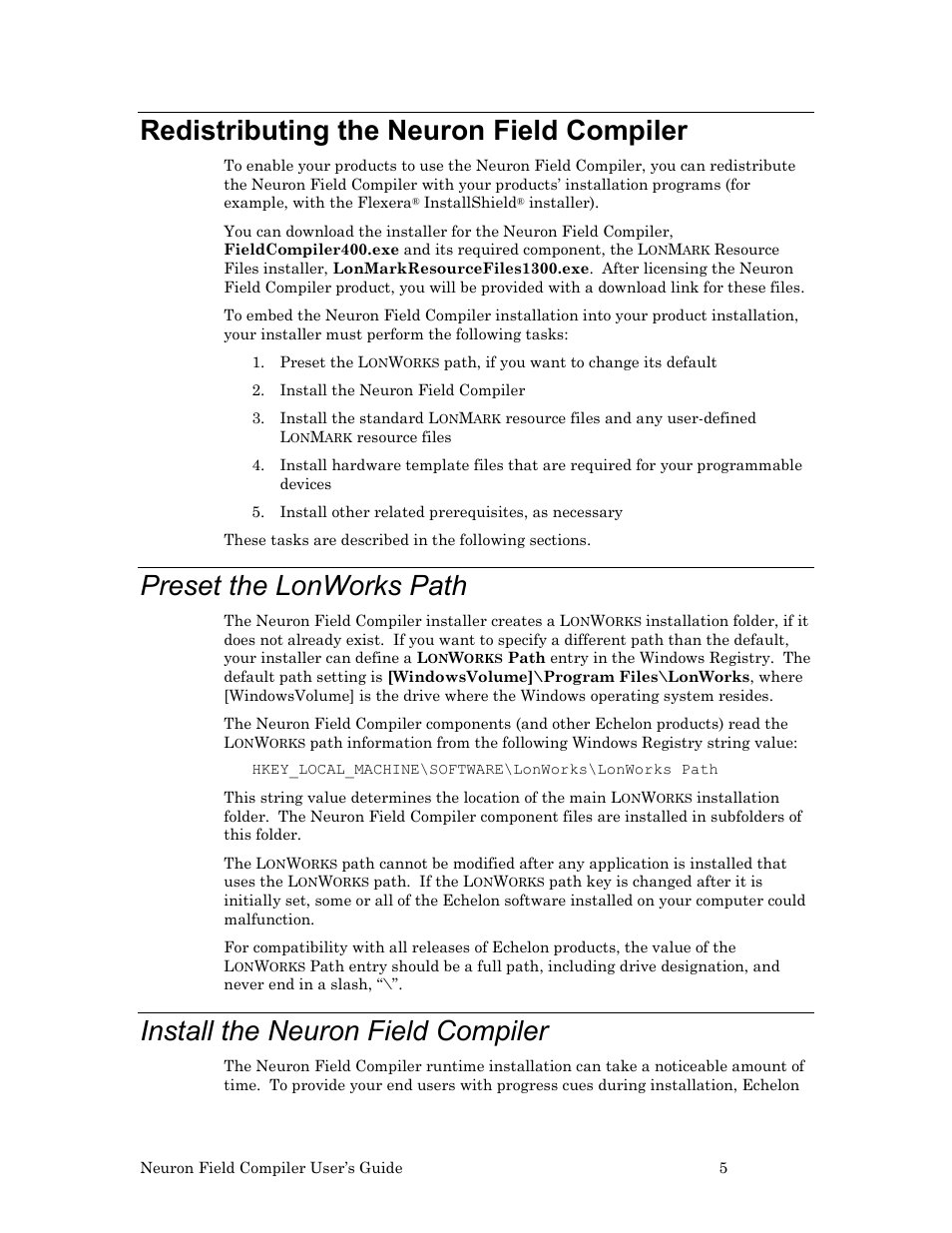 Redistributing the Neuron Field Compiler

To enable your products to use the Neuron Field Compiler, you can redistribute the Neuron Field Compiler with your products' installation programs (for example, with the Flexera® InstallShield® installer).

You can download the installer for the Neuron Field Compiler, FieldCompiler400.exe and its required component, the LONMARK Resource Files installer, LonMarkResourceFiles1300.exe. After licensing the Neuron Field Compiler product, you will be provided with a download link for these files.

To embed the Neuron Field Compiler installation into your product installation, your installer must perform the following tasks:

1. Preset the LONWORKS path, if you want to change its default
2. Install the Neuron Field Compiler
3. Install the standard LONMARK resource files and any user-defined LONMARK resource files
4. Install hardware template files that are required for your programmable devices
5. Install other related prerequisites, as necessary

These tasks are described in the following sections.

Preset the LonWorks Path

The Neuron Field Compiler installer creates a LONWORKS installation folder, if it does not already exist. If you want to specify a different path than the default, your installer can define a LONWORKS Path entry in the Windows Registry. The default path setting is [WindowsVolume]\Program Files\LonWorks, where [WindowsVolume] is the drive where the Windows operating system resides.

The Neuron Field Compiler components (and other Echelon products) read the LONWORKS path information from the following Windows Registry string value:

HKEY_LOCAL_MACHINE\SOFTWARE\LonWorks\LonWorks Path

This string value determines the location of the main LONWORKS installation folder. The Neuron Field Compiler component files are installed in subfolders of this folder.

The LONWORKS path cannot be modified after any application is installed that uses the LONWORKS path. If the LONWORKS path key is changed after it is initially set, some or all of the Echelon software installed on your computer could malfunction.

For compatibility with all releases of Echelon products, the value of the LONWORKS Path entry should be a full path, including drive designation, and never end in a slash, "\".

Install the Neuron Field Compiler

The Neuron Field Compiler runtime installation can take a noticeable amount of time. To provide your end users with progress cues during installation, Echelon

Neuron Field Compiler User's Guide 5